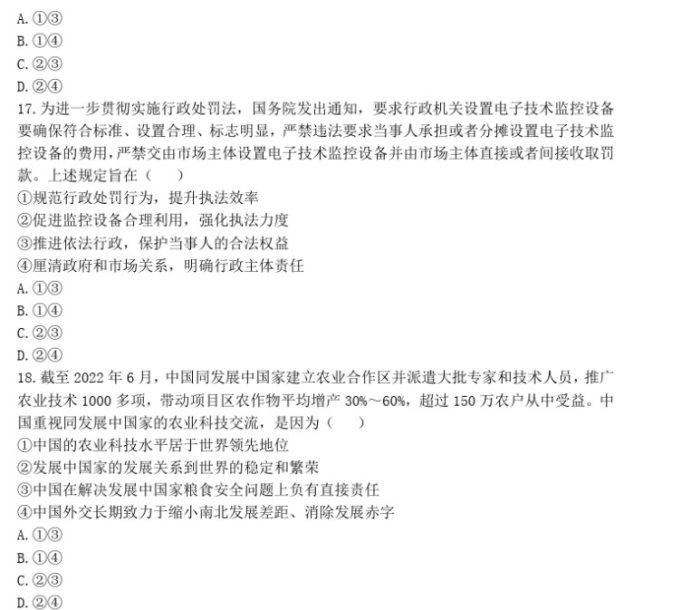 A. ①③
B. ①④
C. ②③
D. ②④
17. 为进一步贯彻实施行政处罚法，国务院发出通知，要求行政机关设置电子技术监控设备要确保符合标准、设置合理、标志明显，严禁违法要求当事人承担或者分摊设置电子技术监控设备的费用，严禁交由市场主体设置电子技术监控设备并由市场主体直接或者间接收取罚款。上述规定旨在（　　）
①规范行政处罚行为，提升执法效率
②促进监控设备合理利用，强化执法力度
③推进依法行政，保护当事人的合法权益
④厘清政府和市场关系，明确行政主体责任
A. ①③
B. ①④
C. ②③
D. ②④
18. 截至 2022 年 6 月，中国同发展中国家建立农业合作区并派遣大批专家和技术人员，推广农业技术 1000 多项，带动项目区农作物平均增产 30%～60%，超过 150 万农户从中受益。中国重视同发展中国家的农业科技交流，是因为（　　）
①中国的农业科技水平居于世界领先地位
②发展中国家的发展关系到世界的稳定和繁荣
③中国在解决发展中国家粮食安全问题上负有直接责任
④中国外交长期致力于缩小南北发展差距、消除发展赤字
A. ①③
B. ①④
C. ②③
D. ②④